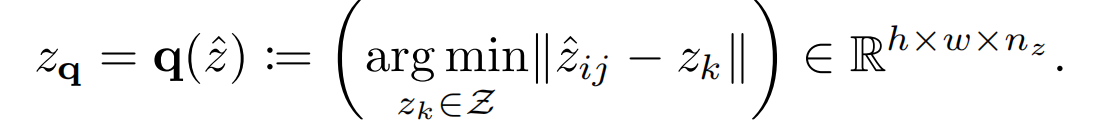 $z_{\mathbf{q}} = \mathbf{q}(\hat{z}) := \left( \underset{z_k \in \mathcal{Z}}{\arg\min} \|\hat{z}_{ij} - z_k\| \right) \in \mathbb{R}^{h \times w \times n_z}.$